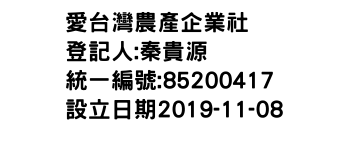 愛台灣農產企業社
登記人:秦貴源
統一編號:85200417
設立日期2019-11-08